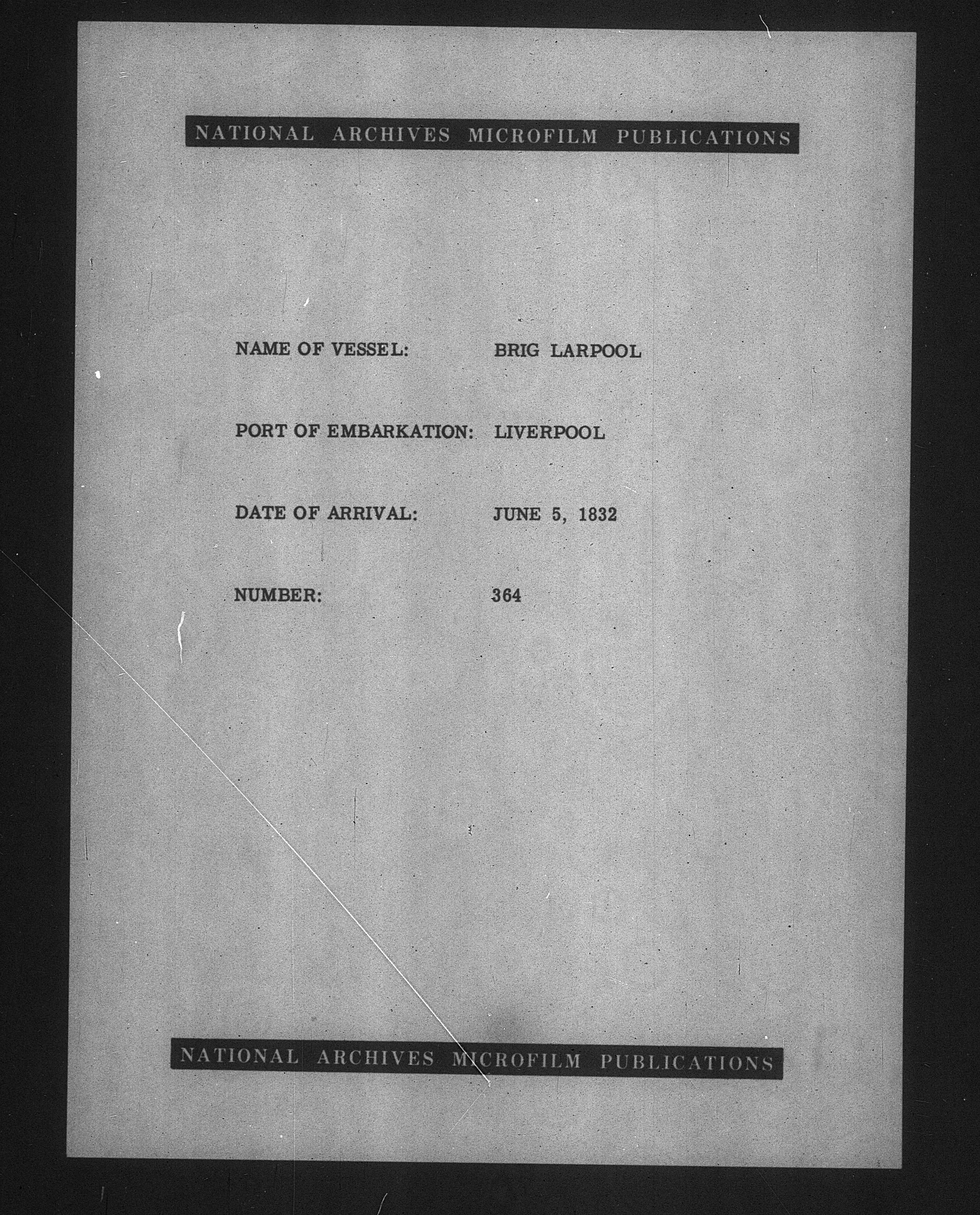 NATIONAL ARCHIVES MICROFILM PUBLICATIONS

NAME OF VESSEL: BRIG LARPOOL

PORT OF EMBARKATION: LIVERPOOL

DATE OF ARRIVAL: JUNE 5, 1832

NUMBER: 364

NATIONAL ARCHIVES MICROFILM PUBLICATIONS